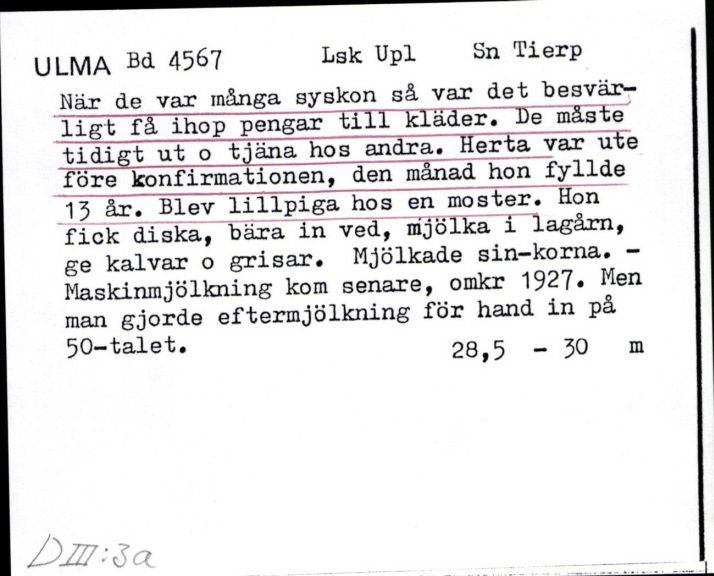 ULMA Bd 4567 Lsk Upl Sn Tierp

När de var många syskon så var det besvärligt få ihop pengar till kläder. De måste tidigt ut o tjäna hos andra. Herta var ute före konfirmationen, den månad hon fyllde 13 år. Blev lillpiga hos en moster. Hon fick diska, bära in ved, mjölka i lagårn, ge kalvar o grisar. Mjölkade sin-korna. - Maskinmjölkning kom senare, omkr 1927. Men man gjorde eftermjölkning för hand in på 50-talet. 28,5 - 30 m

DIII:3a